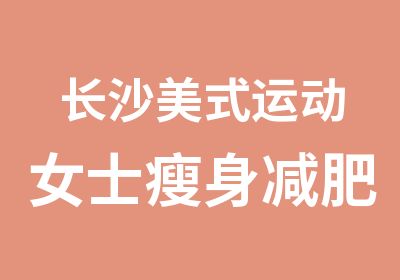 长沙美式运动
女士瘦身减肥